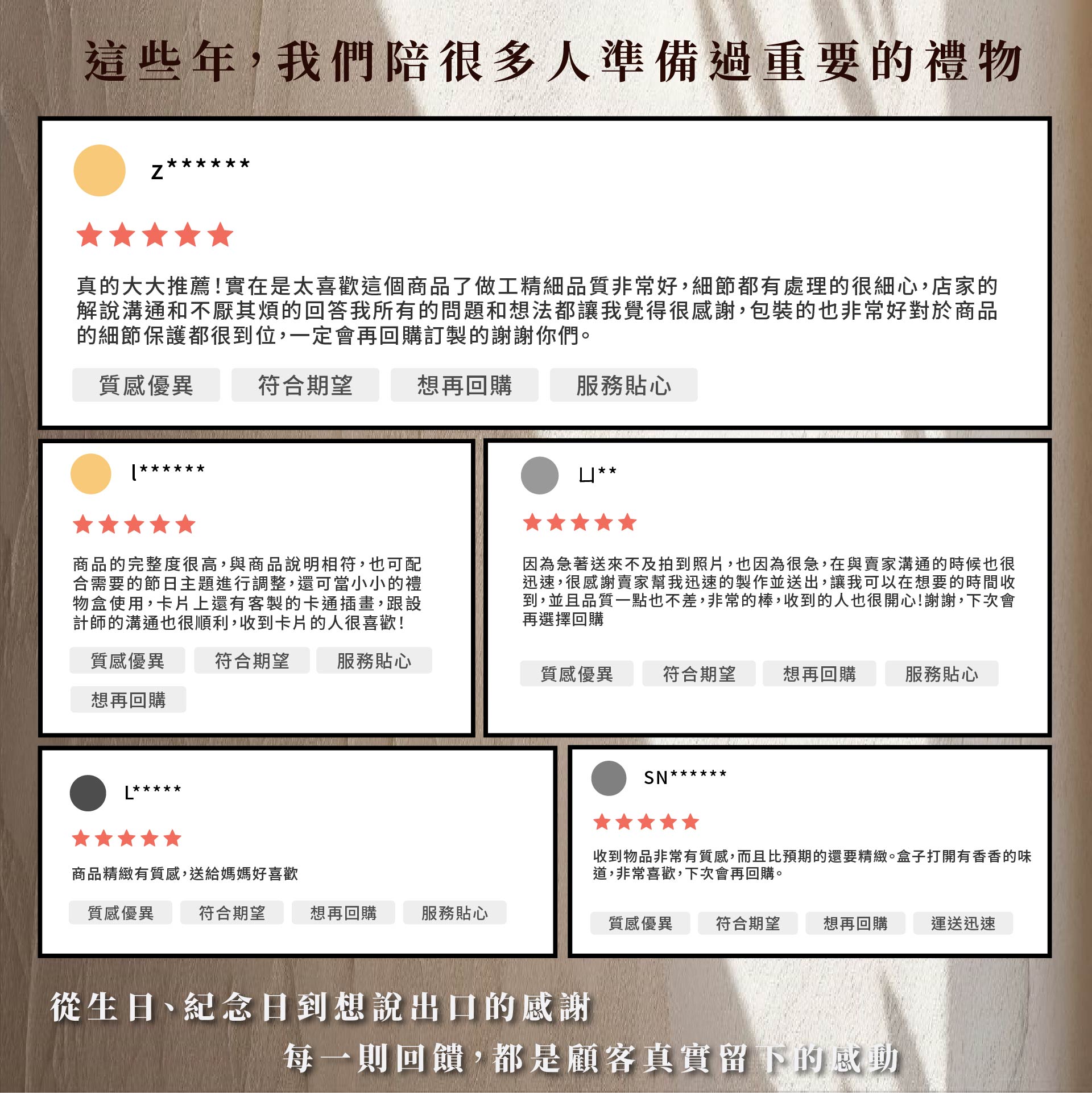 這些年，我們陪很多人準備過重要的禮物

z******

真的大大推薦！實在是太喜歡這個商品了做工精細品質非常好，細節都有處理的很細心，店家的解說溝通和不厭其煩的回答我所有的問題和想法都讓我覺得很感謝，包裝的也非常好對於商品的細節保護都很到位，一定會再回購訂製的謝謝你們。

質感優異 符合期望 想再回購 服務貼心

l******

商品的完整度很高，與商品說明相符，也可配合需要的節日主題進行調整，還可當小小的禮物盒使用，卡片上還有客製的卡通插畫，跟設計師的溝通也很順利，收到卡片的人很喜歡！

質感優異 符合期望 服務貼心

想再回購

ㄩ**

因為急著送來不及拍到照片，也因為很急，在與賣家溝通的時候也很迅速，很感謝賣家幫我迅速的製作並送出，讓我可以在想要的時間收到，並且品質一點也不差，非常的棒，收到的人也很開心!謝謝，下次會再選擇回購

質感優異 符合期望 想再回購 服務貼心

L*****

商品精緻有質感，送給媽媽好喜歡

質感優異 符合期望 想再回購 服務貼心

SN******

收到物品非常有質感，而且比預期的還要精緻。盒子打開有香香的味道，非常喜歡，下次會再回購。

質感優異 符合期望 想再回購 運送迅速

從生日、紀念日到想說出口的感謝

每一則回饋，都是顧客真實留下的感動